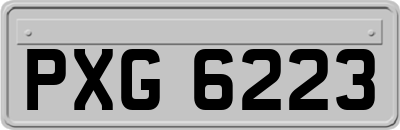 PXG 6223